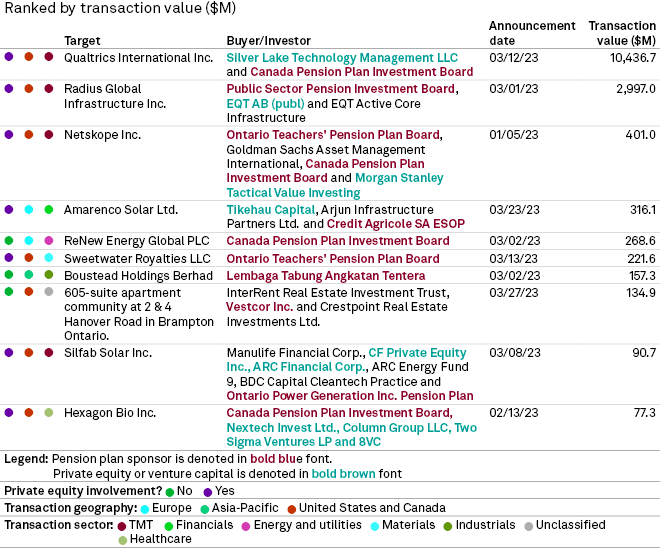 Ranked by transaction value ($M)

| Target | Buyer/Investor | Announcement date | Transaction value ($M) |
|---|---|---|---|
| Qualtrics International Inc. | Silver Lake Technology Management LLC and Canada Pension Plan Investment Board | 03/12/23 | 10,436.7 |
| Radius Global Infrastructure Inc. | Public Sector Pension Investment Board, EQT AB (publ) and EQT Active Core Infrastructure | 03/01/23 | 2,997.0 |
| Netskope Inc. | Ontario Teachers' Pension Plan Board, Goldman Sachs Asset Management International, Canada Pension Plan Investment Board and Morgan Stanley Tactical Value Investing | 01/05/23 | 401.0 |
| Amarenco Solar Ltd. | Tikehau Capital, Arjun Infrastructure Partners Ltd. and Credit Agricole SA ESOP | 03/23/23 | 316.1 |
| ReNew Energy Global PLC | Canada Pension Plan Investment Board | 03/02/23 | 268.6 |
| Sweetwater Royalties LLC | Ontario Teachers' Pension Plan Board | 03/13/23 | 221.6 |
| Boustead Holdings Berhad | Lembaga Tabung Angkatan Tentera | 03/02/23 | 157.3 |
| 605-suite apartment community at 2 & 4 Hanover Road in Brampton Ontario. | InterRent Real Estate Investment Trust, Vestcor Inc. and Crestpoint Real Estate Investments Ltd. | 03/27/23 | 134.9 |
| Silfab Solar Inc. | Manulife Financial Corp., CF Private Equity Inc., ARC Financial Corp., ARC Energy Fund 9, BDC Capital Cleantech Practice and Ontario Power Generation Inc. Pension Plan | 03/08/23 | 90.7 |
| Hexagon Bio Inc. | Canada Pension Plan Investment Board, Nextech Invest Ltd., Column Group LLC, Two Sigma Ventures LP and 8VC | 02/13/23 | 77.3 |

Legend: Pension plan sponsor is denoted in bold blue font.
Private equity or venture capital is denoted in bold brown font

Private equity involvement? No Yes

Transaction geography: Europe Asia-Pacific United States and Canada

Transaction sector: TMT Financials Energy and utilities Materials Industrials Unclassified Healthcare